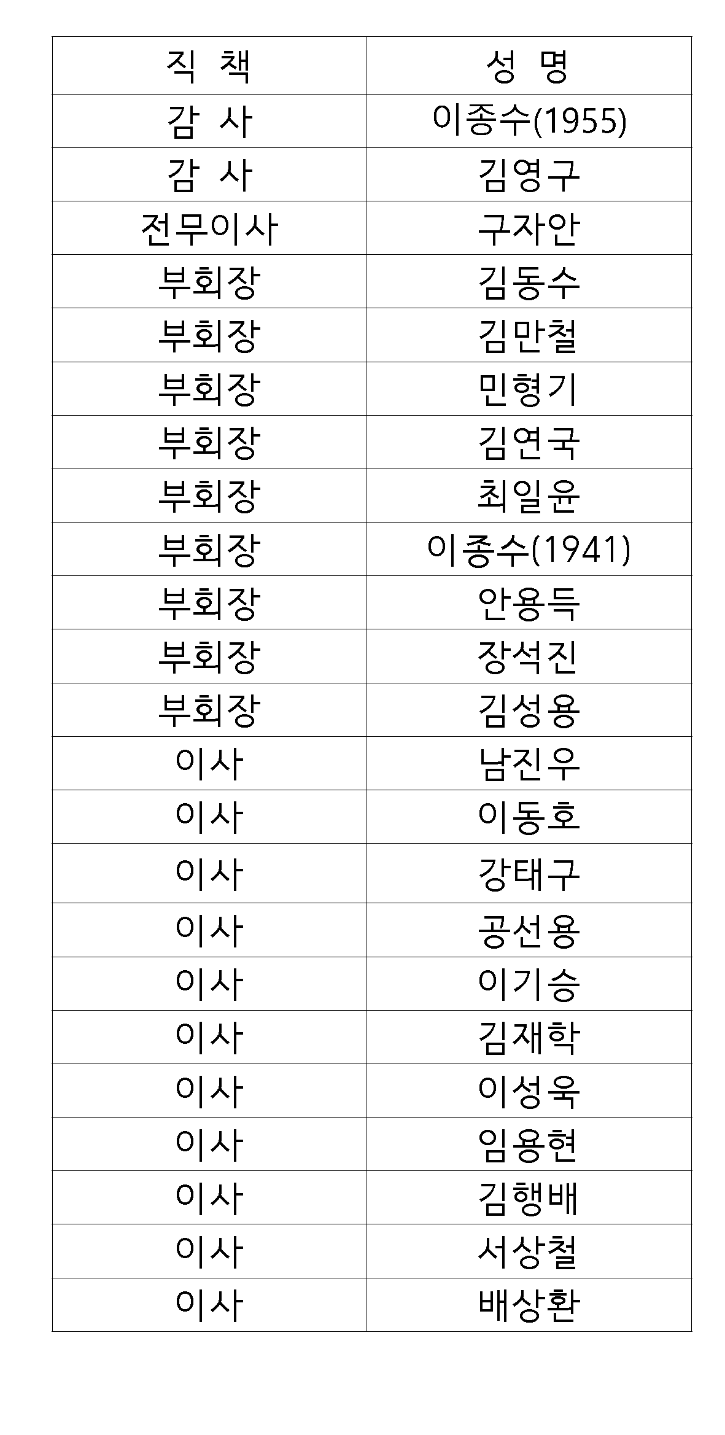 | 직 책 | 성 명 |
|---|---|
| 감 사 | 이종수(1955) |
| 감 사 | 김영구 |
| 전무이사 | 구자안 |
| 부회장 | 김동수 |
| 부회장 | 김만철 |
| 부회장 | 민형기 |
| 부회장 | 김연국 |
| 부회장 | 최일윤 |
| 부회장 | 이종수(1941) |
| 부회장 | 안용득 |
| 부회장 | 장석진 |
| 부회장 | 김성용 |
| 이사 | 남진우 |
| 이사 | 이동호 |
| 이사 | 강태구 |
| 이사 | 공선용 |
| 이사 | 이기승 |
| 이사 | 김재학 |
| 이사 | 이성욱 |
| 이사 | 임용현 |
| 이사 | 김행배 |
| 이사 | 서상철 |
| 이사 | 배상환 |